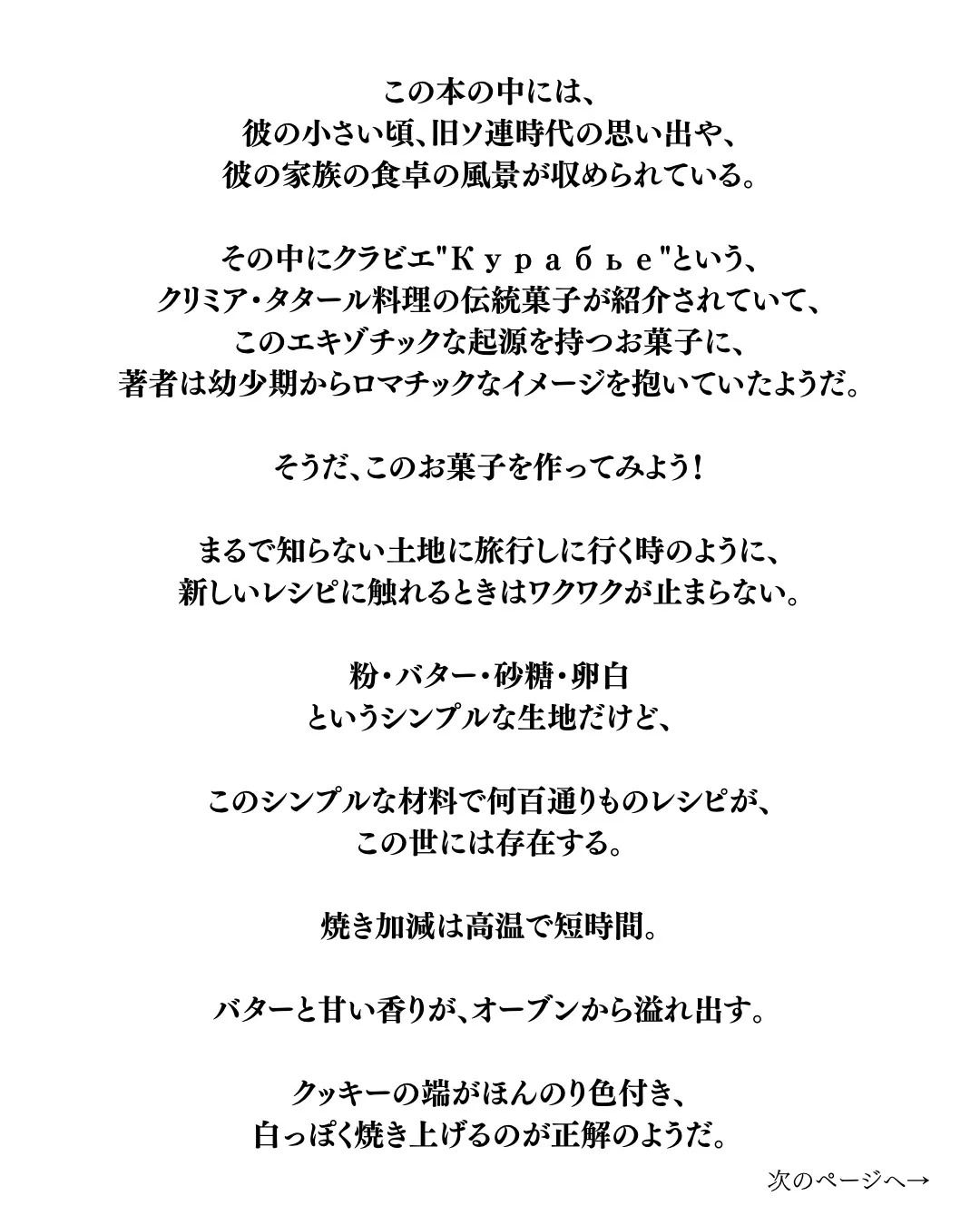 この本の中には、
彼の小さい頃、旧ソ連時代の思い出や、
彼の家族の食卓の風景が収められている。

その中にクラビエ"Курабье"という、
クリミア・タタール料理の伝統菓子が紹介されていて、
このエキゾチックな起源を持つお菓子に、
著者は幼少期からロマチックなイメージを抱いていたようだ。

そうだ、このお菓子を作ってみよう！

まるで知らない土地に旅行しに行く時のように、
新しいレシピに触れるときはワクワクが止まらない。

粉・バター・砂糖・卵白
というシンプルな生地だけど、

このシンプルな材料で何百通りものレシピが、
この世には存在する。

焼き加減は高温で短時間。

バターと甘い香りが、オーブンから溢れ出す。

クッキーの端がほんのり色付き、
白っぽく焼き上げるのが正解のようだ。

次のページへ→